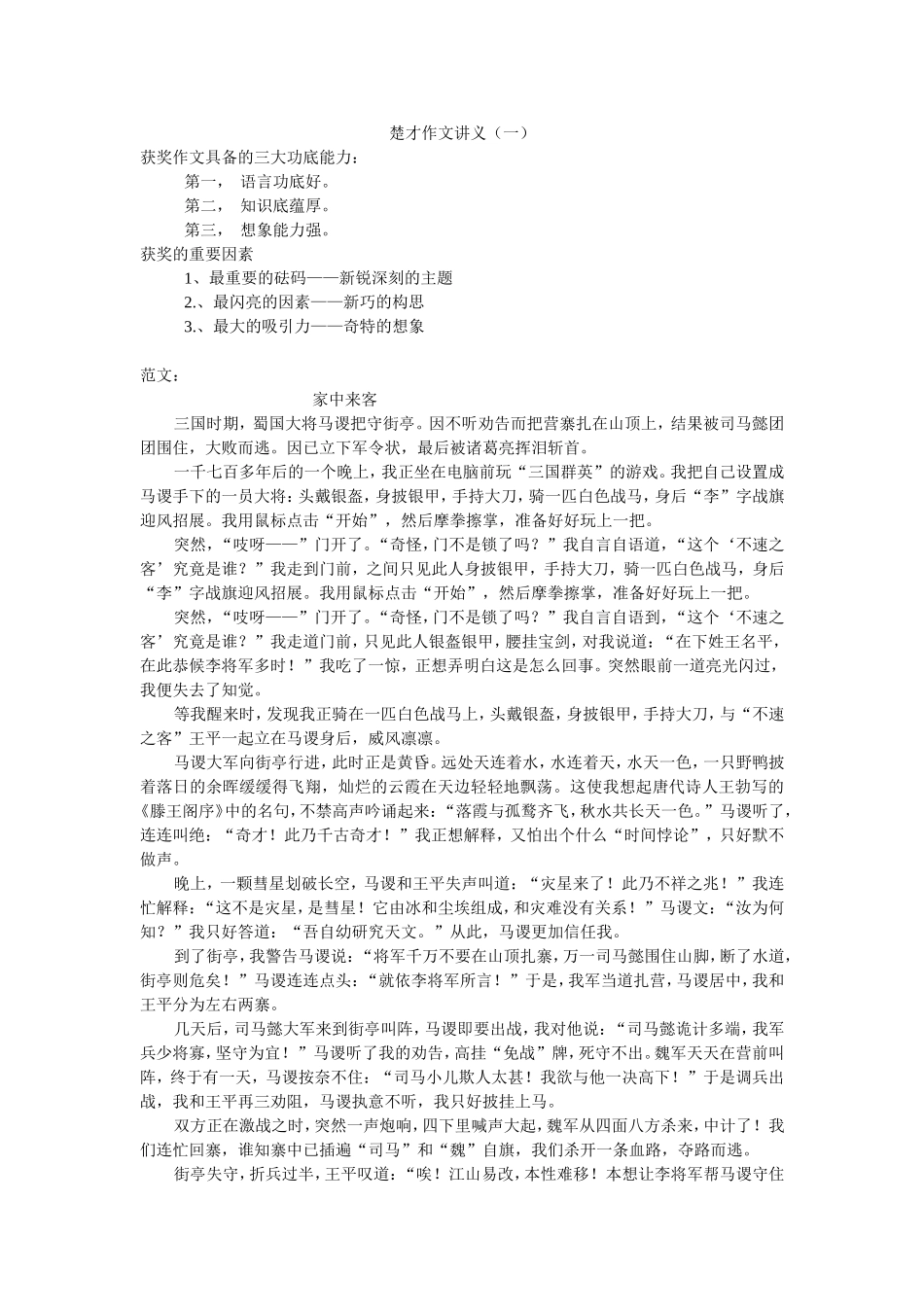 楚才作文讲义（一）

获奖作文具备的三大功底能力：

第一， 语言功底好。

第二， 知识底蕴厚。

第三， 想象能力强。

获奖的重要因素

1、最重要的砝码——新锐深刻的主题

2.、最闪亮的因素——新巧的构思

3.、最大的吸引力——奇特的想象

范文：

家中来客

三国时期，蜀国大将马谡把守街亭。因不听劝告而把营寨扎在山顶上，结果被司马懿团团围住，大败而逃。因已立下军令状，最后被诸葛亮挥泪斩首。

一千七百多年后的一个晚上，我正坐在电脑前玩“三国群英”的游戏。我把自己设置成马谡手下的一员大将：头戴银盔，身披银甲，手持大刀，骑一匹白色战马，身后“李”字战旗迎风招展。我用鼠标点击“开始”，然后摩拳擦掌，准备好好玩上一把。

突然，“吱呀——”门开了。“奇怪，门不是锁了吗？”我自言自语道，“这个‘不速之客’究竟是谁？”我走到门前，之间只见此人身披银甲，手持大刀，骑一匹白色战马，身后“李”字战旗迎风招展。我用鼠标点击“开始”，然后摩拳擦掌，准备好好玩上一把。

突然，“吱呀——”门开了。“奇怪，门不是锁了吗？”我自言自语到，“这个‘不速之客’究竟是谁？”我走道门前，只见此人银盔银甲，腰挂宝剑，对我说道：“在下姓王名平，在此恭候李将军多时！”我吃了一惊，正想弄明白这是怎么回事。突然眼前一道亮光闪过，我便失去了知觉。

等我醒来时，发现我正骑在一匹白色战马上，头戴银盔，身披银甲，手持大刀，与“不速之客”王平一起立在马谡身后，威风凛凛。

马谡大军向街亭行进，此时正是黄昏。远处天连着水，水连着天，水天一色，一只野鸭披着落日的余晖缓缓得飞翔，灿烂的云霞在天边轻轻地飘荡。这使我想起唐代诗人王勃写的《滕王阁序》中的名句，不禁高声吟诵起来：“落霞与孤鹜齐飞，秋水共长天一色。”马谡听了，连连叫绝：“奇才！此乃千古奇才！”我正想解释，又怕出个什么“时间悖论”，只好默不做声。

晚上，一颗彗星划破长空，马谡和王平失声叫道：“灾星来了！此乃不祥之兆！”我连忙解释：“这不是灾星，是彗星！它由冰和尘埃组成，和灾难没有关系！”马谡文：“汝为何知？”我只好答道：“吾自幼研究天文。”从此，马谡更加信任我。

到了街亭，我警告马谡说：“将军千万不要在山顶扎寨，万一司马懿围住山脚，断了水道，街亭则危矣！”马谡连连点头：“就依李将军所言！”于是，我军当道扎营，马谡居中，我和王平分为左右两寨。

几天后，司马懿大军来到街亭叫阵，马谡即要出战，我对他说：“司马懿诡计多端，我军兵少将寡，坚守为宜！”马谡听了我的劝告，高挂“免战”牌，死守不出。魏军天天在营前叫阵，终于有一天，马谡按奈不住：“司马小儿欺人太甚！我欲与他一决高下！”于是调兵出战，我和王平再三劝阻，马谡执意不听，我只好披挂上马。

双方正在激战之时，突然一声炮响，四下里喊声大起，魏军从四面八方杀来，中计了！我们连忙回寨，谁知寨中已插遍“司马”和“魏”自旗，我们杀开一条血路，夺路而逃。

街亭失守，折兵过半，王平叹道：“唉！江山易改，本性难移！本想让李将军帮马谡守住